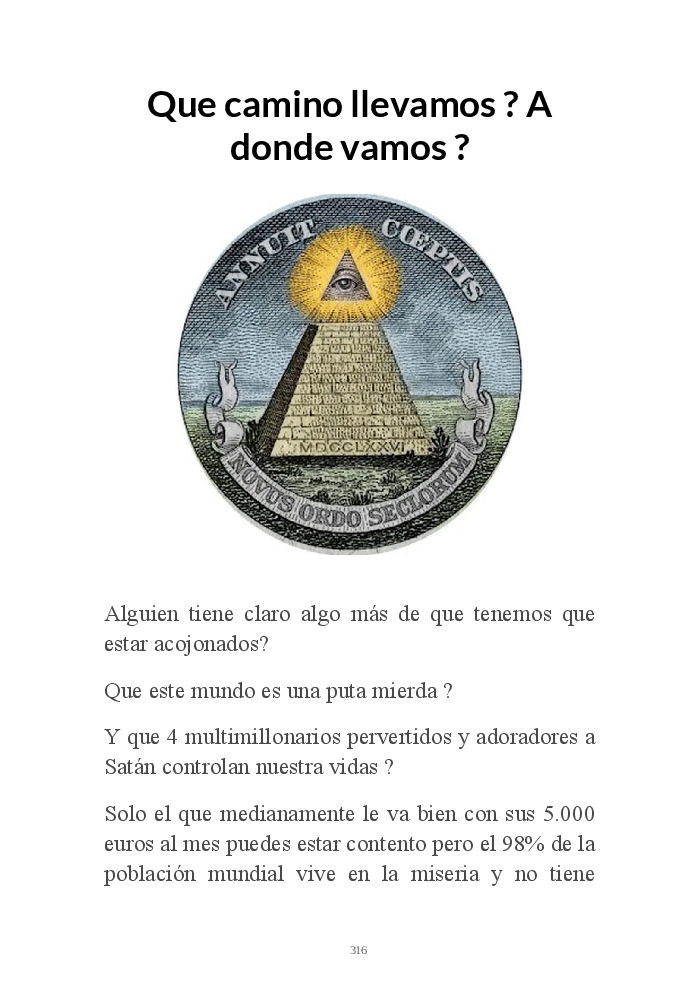 Que camino llevamos ? A donde vamos ?

ANNUIT CŒPTIS

MDCCLXXVI

NOVUS ORDO SECLORUM

Alguien tiene claro algo más de que tenemos que estar acojonados?

Que este mundo es una puta mierda ?

Y que 4 multimillonarios pervertidos y adoradores a Satán controlan nuestra vidas ?

Solo el que medianamente le va bien con sus 5.000 euros al mes puedes estar contento pero el 98% de la población mundial vive en la miseria y no tiene

316